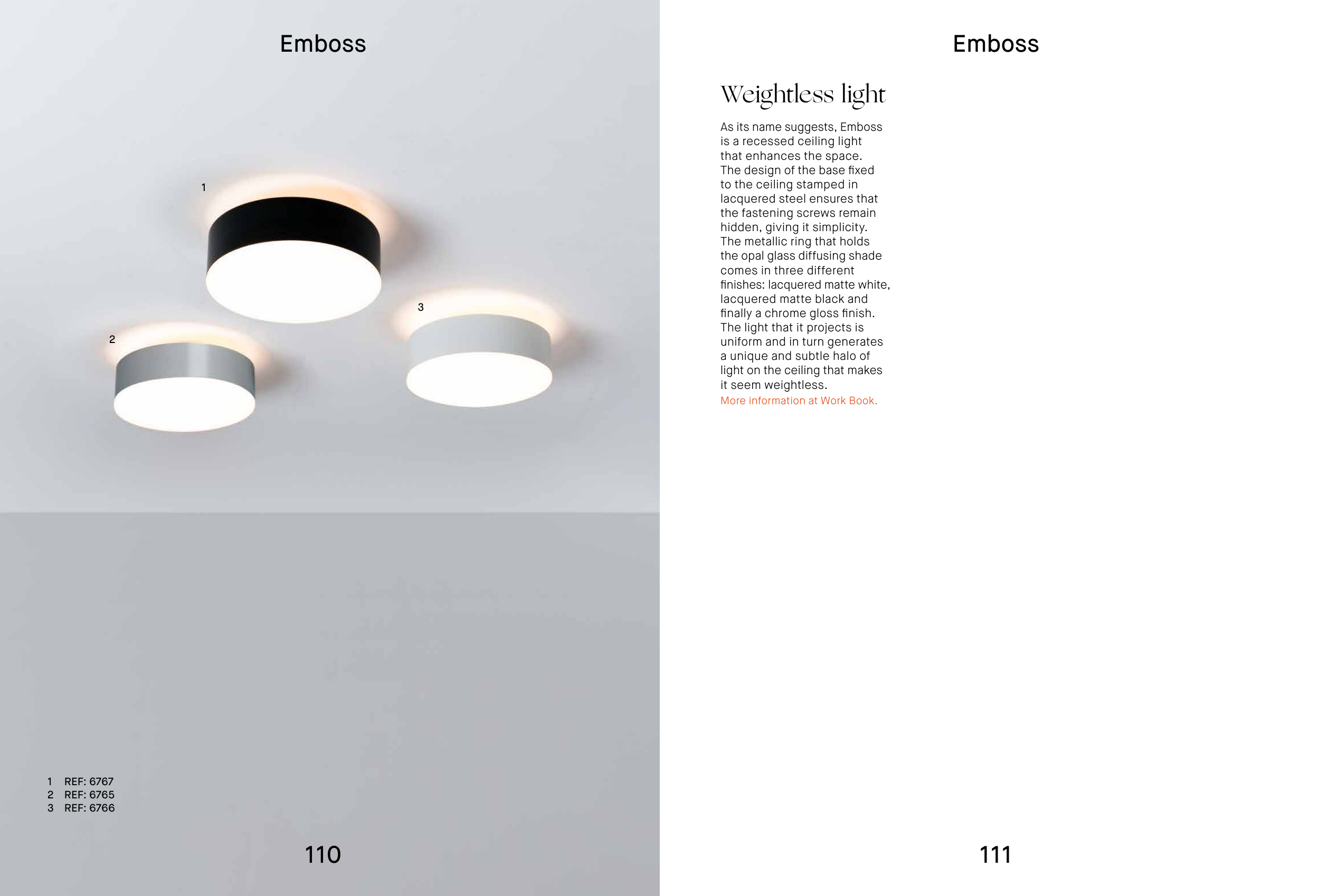 Emboss

1

3

2

1 REF: 6767
2 REF: 6765
3 REF: 6766

110

Emboss

Weightless light

As its name suggests, Emboss is a recessed ceiling light that enhances the space. The design of the base fixed to the ceiling stamped in lacquered steel ensures that the fastening screws remain hidden, giving it simplicity. The metallic ring that holds the opal glass diffusing shade comes in three different finishes: lacquered matte white, lacquered matte black and finally a chrome gloss finish. The light that it projects is uniform and in turn generates a unique and subtle halo of light on the ceiling that makes it seem weightless.

More information at Work Book.

111